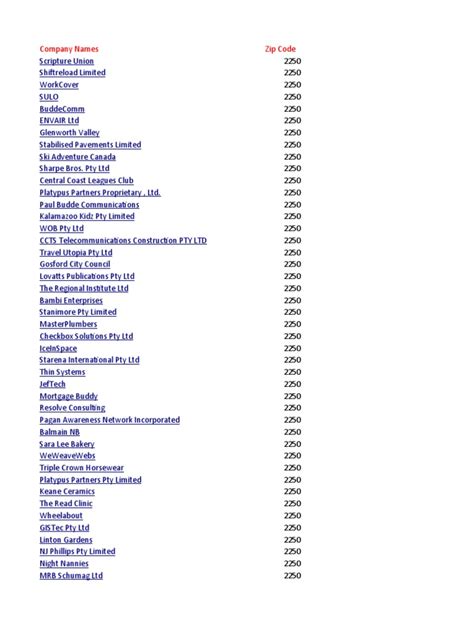 | Company Names | Zip Code |
|---|---|
| Scripture Union | 2250 |
| Shiftreload Limited | 2250 |
| WorkCover | 2250 |
| SULO | 2250 |
| BuddeComm | 2250 |
| ENVAIR Ltd | 2250 |
| Glenworth Valley | 2250 |
| Stabilised Pavements Limited | 2250 |
| Ski Adventure Canada | 2250 |
| Sharpe Bros. Pty Ltd | 2250 |
| Central Coast Leagues Club | 2250 |
| Platypus Partners Proprietary , Ltd. | 2250 |
| Paul Budde Communications | 2250 |
| Kalamazoo Kidz Pty Limited | 2250 |
| WOB Pty Ltd | 2250 |
| CCTS Telecommunications Construction PTY LTD | 2250 |
| Travel Utopia Pty Ltd | 2250 |
| Gosford City Council | 2250 |
| Lovatts Publications Pty Ltd | 2250 |
| The Regional Institute Ltd | 2250 |
| Bambi Enterprises | 2250 |
| Stanimore Pty Limited | 2250 |
| MasterPlumbers | 2250 |
| Checkbox Solutions Pty Ltd | 2250 |
| IceInSpace | 2250 |
| Starena International Pty Ltd | 2250 |
| Thin Systems | 2250 |
| JefTech | 2250 |
| Mortgage Buddy | 2250 |
| Resolve Consulting | 2250 |
| Pagan Awareness Network Incorporated | 2250 |
| Balmain NB | 2250 |
| Sara Lee Bakery | 2250 |
| WeWeaveWebs | 2250 |
| Triple Crown Horsewear | 2250 |
| Platypus Partners Pty Limited | 2250 |
| Keane Ceramics | 2250 |
| The Read Clinic | 2250 |
| Wheelabout | 2250 |
| GISTec Pty Ltd | 2250 |
| Linton Gardens | 2250 |
| NJ Phillips Pty Limited | 2250 |
| Night Nannies | 2250 |
| MRB Schumag Ltd | 2250 |